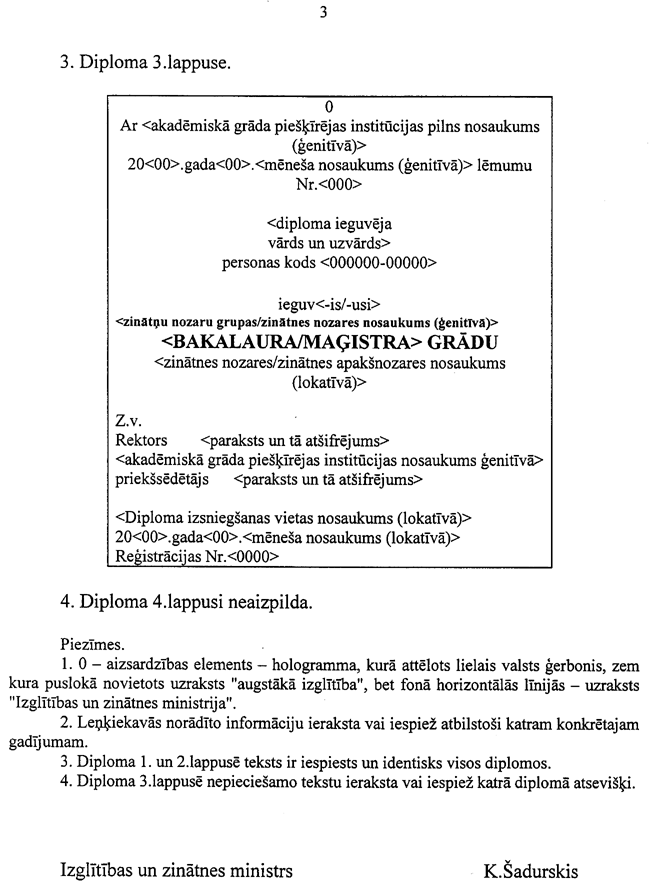 3

3. Diploma 3.lappuse.

0
Ar <akadēmiskā grāda piešķīrējas institūcijas pilns nosaukums (ģenitīvā)>
20<00>.gada<00>.<mēneša nosaukums (ģenitīvā)> lēmumu Nr.<000>

<diploma ieguvēja vārds un uzvārds>
personas kods <000000-00000>

ieguv<-is/-usi>
<zinātņu nozaru grupas/zinātnes nozares nosaukums (ģenitīvā)>
<BAKALAURA/MAĢISTRA> GRĀDU
<zinātnes nozares/zinātnes apakšnozares nosaukums (lokatīvā)>

Z.v.
Rektors <paraksts un tā atšifrējums>
<akadēmiskā grāda piešķīrējas institūcijas nosaukums ģenitīvā>
priekšsēdētājs <paraksts un tā atšifrējums>

<Diploma izsniegšanas vietas nosaukums (lokatīvā)>
20<00>.gada<00>.<mēneša nosaukums (lokatīvā)>
Reģistrācijas Nr.<0000>

4. Diploma 4.lappusi neaizpilda.

Piezīmes.
1. 0 – aizsardzības elements – hologramma, kurā attēlots lielais valsts ģerbonis, zem kura puslokā novietots uzraksts "augstākā izglītība", bet fonā horizontālās līnijās – uzraksts "Izglītības un zinātnes ministrija".
2. Leņķiekavās norādīto informāciju ieraksta vai iespiež atbilstoši katram konkrētajam gadījumam.
3. Diploma 1. un 2.lappusē teksts ir iespiests un identisks visos diplomos.
4. Diploma 3.lappusē nepieciešamo tekstu ieraksta vai iespiež katrā diplomā atsevišķi.

Izglītības un zinātnes ministrs K.Šadurskis